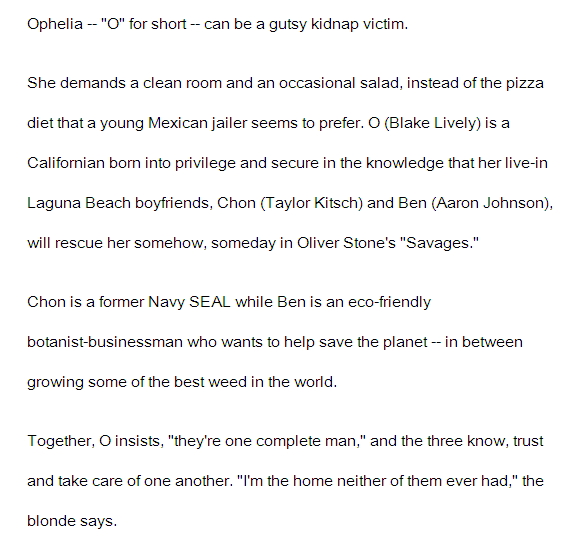 Ophelia -- "O" for short -- can be a gutsy kidnap victim.

She demands a clean room and an occasional salad, instead of the pizza diet that a young Mexican jailer seems to prefer. O (Blake Lively) is a Californian born into privilege and secure in the knowledge that her live-in Laguna Beach boyfriends, Chon (Taylor Kitsch) and Ben (Aaron Johnson), will rescue her somehow, someday in Oliver Stone's "Savages."

Chon is a former Navy SEAL while Ben is an eco-friendly botanist-businessman who wants to help save the planet -- in between growing some of the best weed in the world.

Together, O insists, "they're one complete man," and the three know, trust and take care of one another. "I'm the home neither of them ever had," the blonde says.